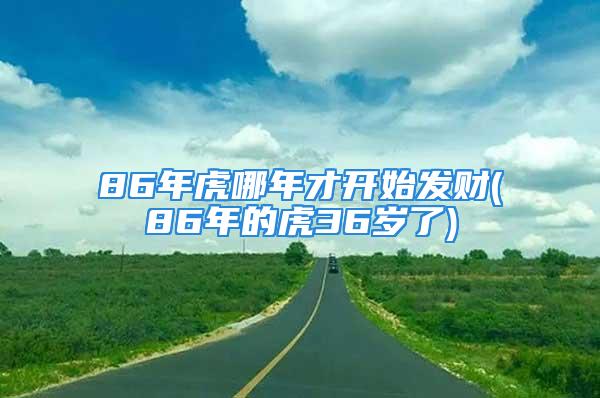 86年虎哪年才开始发财(86年的虎36岁了)